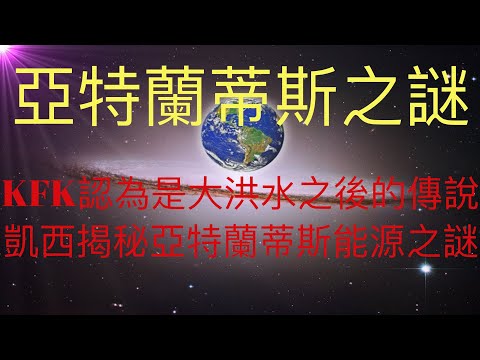 亞特蘭蒂斯之謎

KFK認為是大洪水之後的傳說
凱西揭秘亞特蘭蒂斯能源之謎